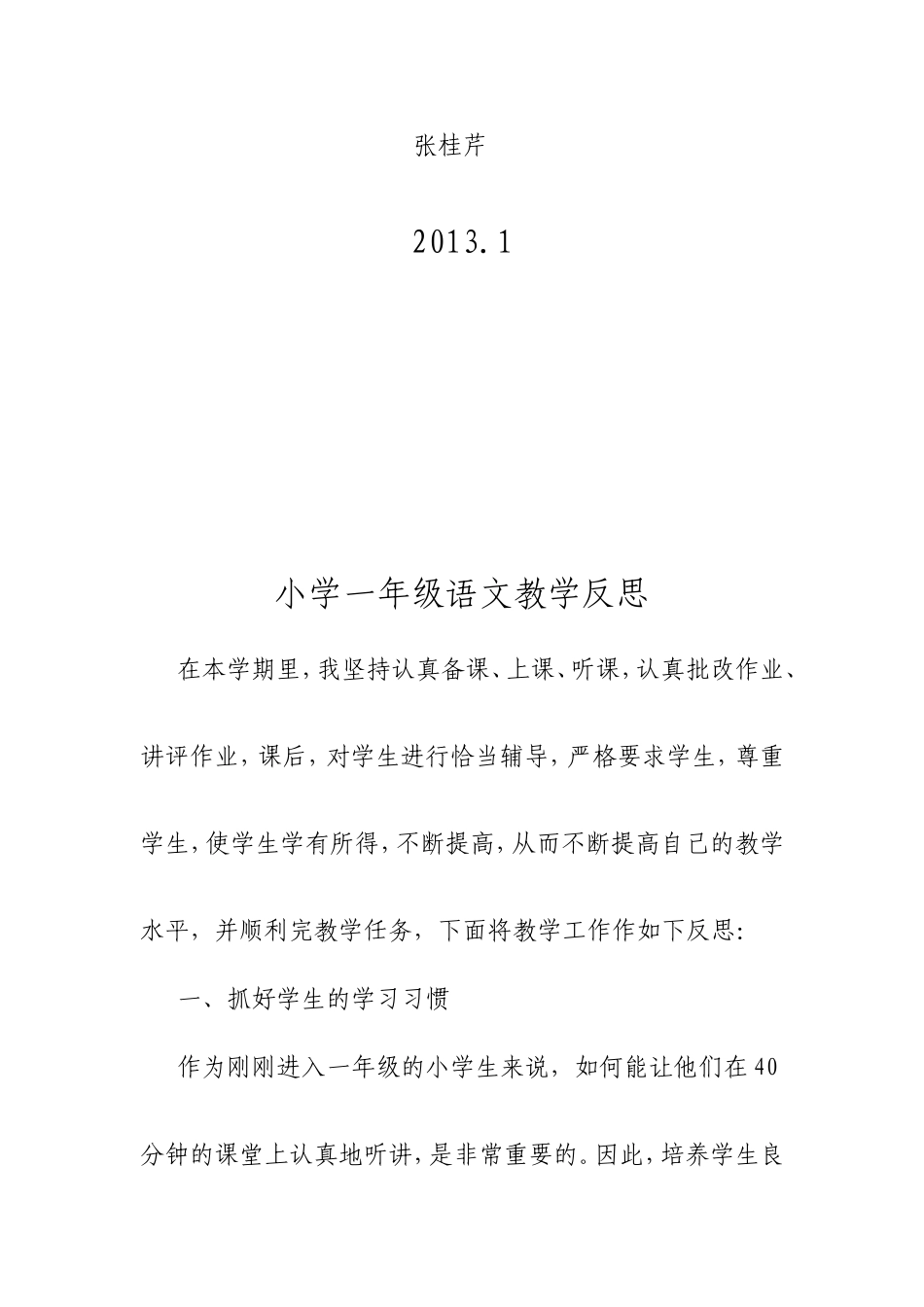 张桂芹

2013.1

小学一年级语文教学反思

在本学期里，我坚持认真备课、上课、听课，认真批改作业、讲评作业，课后，对学生进行恰当辅导，严格要求学生，尊重学生，使学生学有所得，不断提高，从而不断提高自己的教学水平，并顺利完教学任务，下面将教学工作作如下反思:

一、抓好学生的学习习惯

作为刚刚进入一年级的小学生来说，如何能让他们在40分钟的课堂上认真地听讲，是非常重要的。因此，培养学生良